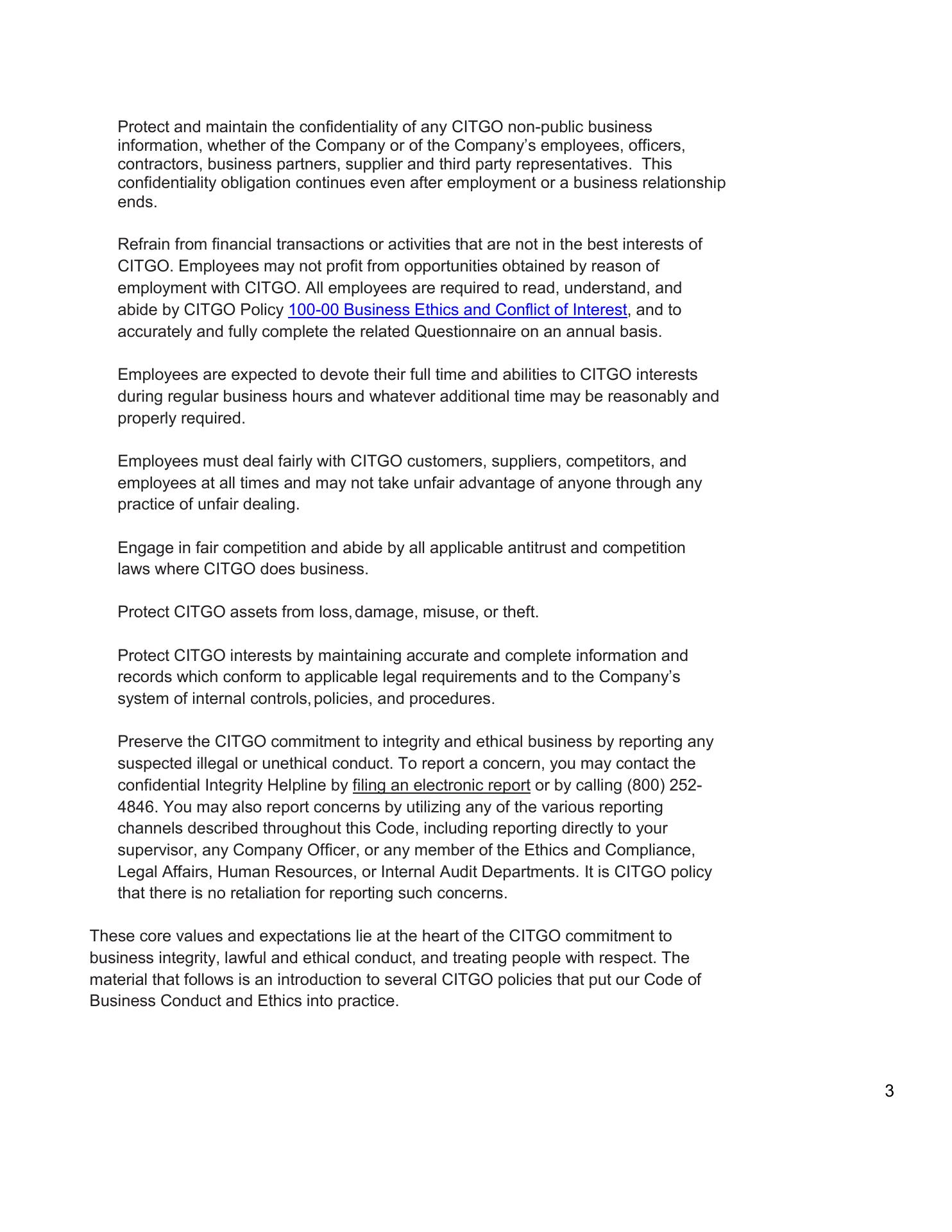 Protect and maintain the confidentiality of any CITGO non-public business information, whether of the Company or of the Company's employees, officers, contractors, business partners, supplier and third party representatives. This confidentiality obligation continues even after employment or a business relationship ends.

Refrain from financial transactions or activities that are not in the best interests of CITGO. Employees may not profit from opportunities obtained by reason of employment with CITGO. All employees are required to read, understand, and abide by CITGO Policy 100-00 Business Ethics and Conflict of Interest, and to accurately and fully complete the related Questionnaire on an annual basis.

Employees are expected to devote their full time and abilities to CITGO interests during regular business hours and whatever additional time may be reasonably and properly required.

Employees must deal fairly with CITGO customers, suppliers, competitors, and employees at all times and may not take unfair advantage of anyone through any practice of unfair dealing.

Engage in fair competition and abide by all applicable antitrust and competition laws where CITGO does business.

Protect CITGO assets from loss, damage, misuse, or theft.

Protect CITGO interests by maintaining accurate and complete information and records which conform to applicable legal requirements and to the Company's system of internal controls, policies, and procedures.

Preserve the CITGO commitment to integrity and ethical business by reporting any suspected illegal or unethical conduct. To report a concern, you may contact the confidential Integrity Helpline by filing an electronic report or by calling (800) 252-4846. You may also report concerns by utilizing any of the various reporting channels described throughout this Code, including reporting directly to your supervisor, any Company Officer, or any member of the Ethics and Compliance, Legal Affairs, Human Resources, or Internal Audit Departments. It is CITGO policy that there is no retaliation for reporting such concerns.

These core values and expectations lie at the heart of the CITGO commitment to business integrity, lawful and ethical conduct, and treating people with respect. The material that follows is an introduction to several CITGO policies that put our Code of Business Conduct and Ethics into practice.

3